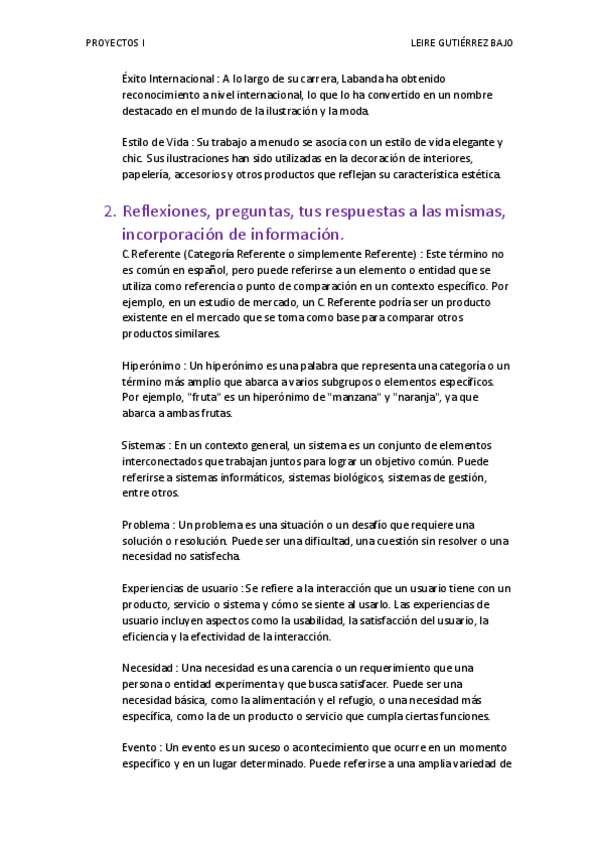 PROYECTOS I

LEIRE GUTIÉRREZ BAJO

Éxito Internacional : A lo largo de su carrera, Labanda ha obtenido reconocimiento a nivel internacional, lo que lo ha convertido en un nombre destacado en el mundo de la ilustración y la moda.

Estilo de Vida : Su trabajo a menudo se asocia con un estilo de vida elegante y chic. Sus ilustraciones han sido utilizadas en la decoración de interiores, papelería, accesorios y otros productos que reflejan su característica estética.

2. Reflexiones, preguntas, tus respuestas a las mismas, incorporación de información.

C.Referente (Categoría Referente o simplemente Referente) : Este término no es común en español, pero puede referirse a un elemento o entidad que se utiliza como referencia o punto de comparación en un contexto específico. Por ejemplo, en un estudio de mercado, un C. Referente podría ser un producto existente en el mercado que se toma como base para comparar otros productos similares.

Hiperónimo : Un hiperónimo es una palabra que representa una categoría o un término más amplio que abarca a varios subgrupos o elementos específicos. Por ejemplo, "fruta" es un hiperónimo de "manzana" y "naranja", ya que abarca a ambas frutas.

Sistemas : En un contexto general, un sistema es un conjunto de elementos interconectados que trabajan juntos para lograr un objetivo común. Puede referirse a sistemas informáticos, sistemas biológicos, sistemas de gestión, entre otros.

Problema : Un problema es una situación o un desafío que requiere una solución o resolución. Puede ser una dificultad, una cuestión sin resolver o una necesidad no satisfecha.

Experiencias de usuario : Se refiere a la interacción que un usuario tiene con un producto, servicio o sistema y cómo se siente al usarlo. Las experiencias de usuario incluyen aspectos como la usabilidad, la satisfacción del usuario, la eficiencia y la efectividad de la interacción.

Necesidad : Una necesidad es una carencia o un requerimiento que una persona o entidad experimenta y que busca satisfacer. Puede ser una necesidad básica, como la alimentación y el refugio, o una necesidad más específica, como la de un producto o servicio que cumpla ciertas funciones.

Evento : Un evento es un suceso o acontecimiento que ocurre en un momento específico y en un lugar determinado. Puede referirse a una amplia variedad de